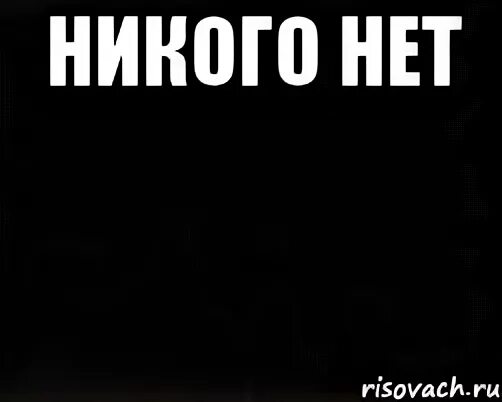 НИКОГО НЕТ

risovach.ru